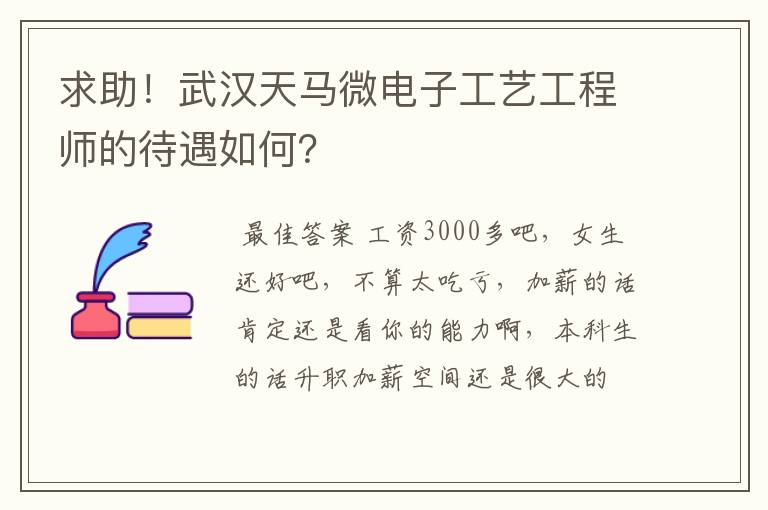 求助！武汉天马微电子工艺工程师的待遇如何？

最佳答案 工资3000多吧，女生还好吧，不算太吃亏，加薪的话肯定还是看你的能力啊，本科生的话升职加薪空间还是很大的